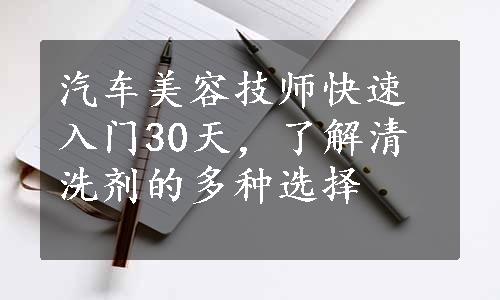 汽车美容技师快速入门30天，了解清洗剂的多种选择